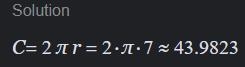 Solution

$C = 2\pi r = 2 \cdot \pi \cdot 7 \approx 43.9823$